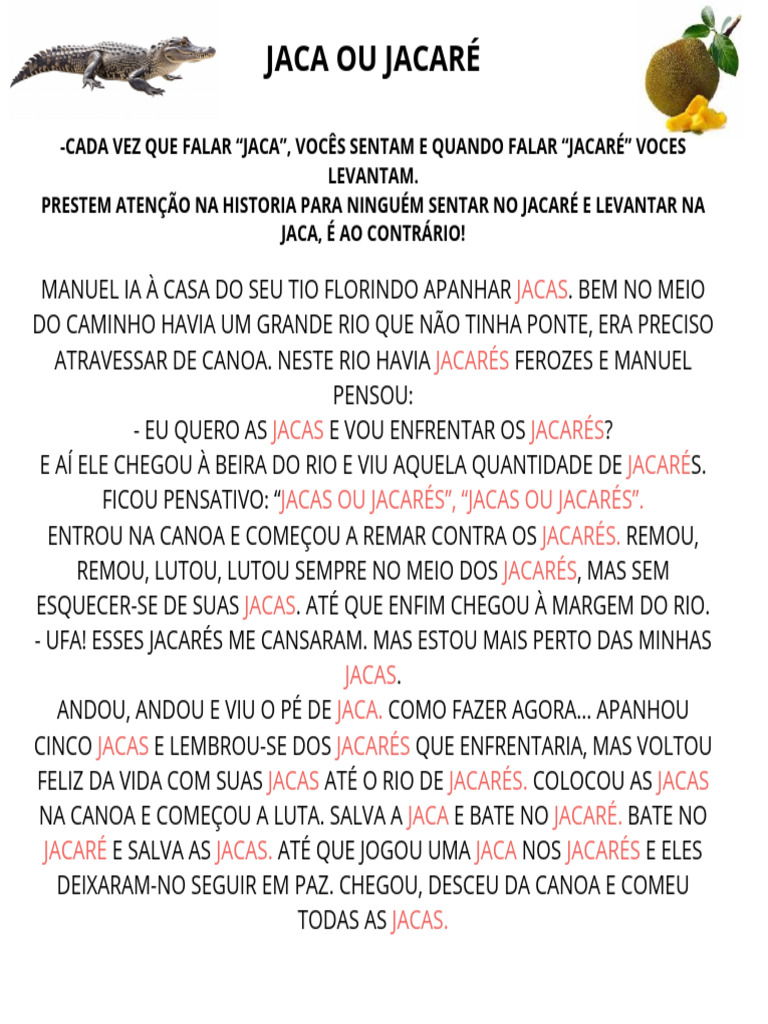 JACA OU JACARÉ

-CADA VEZ QUE FALAR “JACA”, VOCÊS SENTAM E QUANDO FALAR “JACARÉ” VOCES LEVANTAM.
PRESTEM ATENÇÃO NA HISTORIA PARA NINGUÉM SENTAR NO JACARÉ E LEVANTAR NA JACA, É AO CONTRÁRIO!

MANUEL IA À CASA DO SEU TIO FLORINDO APANHAR JACAS. BEM NO MEIO DO CAMINHO HAVIA UM GRANDE RIO QUE NÃO TINHA PONTE, ERA PRECISO ATRAVESSAR DE CANOA. NESTE RIO HAVIA JACARÉS FEROZES E MANUEL PENSOU:
- EU QUERO AS JACAS E VOU ENFRENTAR OS JACARÉS?
E AÍ ELE CHEGOU À BEIRA DO RIO E VIU AQUELA QUANTIDADE DE JACARÉS. FICOU PENSATIVO: “JACAS OU JACARÉS”, “JACAS OU JACARÉS”.
ENTROU NA CANOA E COMEÇOU A REMAR CONTRA OS JACARÉS. REMOU, REMOU, LUTOU, LUTOU SEMPRE NO MEIO DOS JACARÉS, MAS SEM ESQUECER-SE DE SUAS JACAS. ATÉ QUE ENFIM CHEGOU À MARGEM DO RIO.
- UFA! ESSES JACARÉS ME CANSARAM. MAS ESTOU MAIS PERTO DAS MINHAS JACAS.
ANDOU, ANDOU E VIU O PÉ DE JACA. COMO FAZER AGORA... APANHOU CINCO JACAS E LEMBROU-SE DOS JACARÉS QUE ENFRENTARIA, MAS VOLTOU FELIZ DA VIDA COM SUAS JACAS ATÉ O RIO DE JACARÉS. COLOCOU AS JACAS NA CANOA E COMEÇOU A LUTA. SALVA A JACA E BATE NO JACARÉ. BATE NO JACARÉ E SALVA AS JACAS. ATÉ QUE JOGOU UMA JACA NOS JACARÉS E ELES DEIXARAM-NO SEGUIR EM PAZ. CHEGOU, DESCEU DA CANOA E COMEU TODAS AS JACAS.